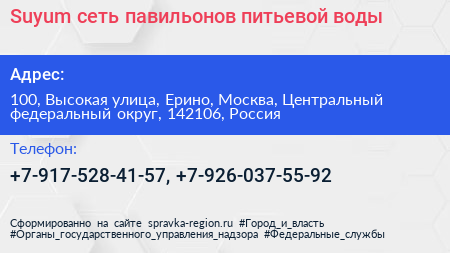 Suyum сеть павильонов питьевой воды

Адрес:

100, Высокая улица, Ерино, Москва, Центральный федеральный округ, 142106, Россия

Телефон:

+7-917-528-41-57, +7-926-037-55-92

Сформированно на сайте spravka-region.ru #Город_и_власть #Органы_государственного_управления_надзора #Федеральные_службы